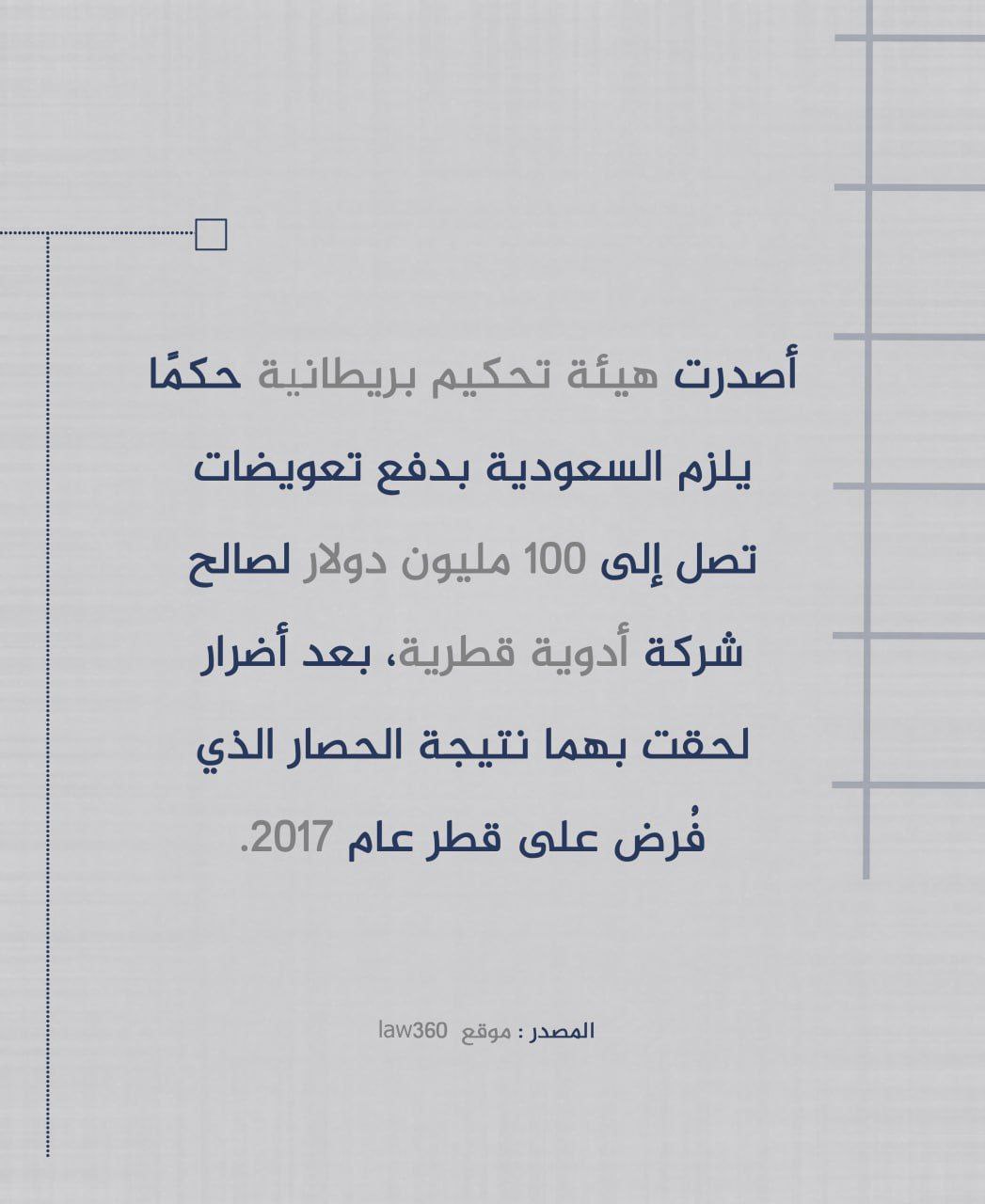 أصدرت هيئة تحكيم بريطانية حكمًا يلزم السعودية بدفع تعويضات تصل إلى 100 مليون دولار لصالح شركة أدوية قطرية، بعد أضرار لحقت بهما نتيجة الحصار الذي فُرض على قطر عام 2017.

المصدر : موقع law360